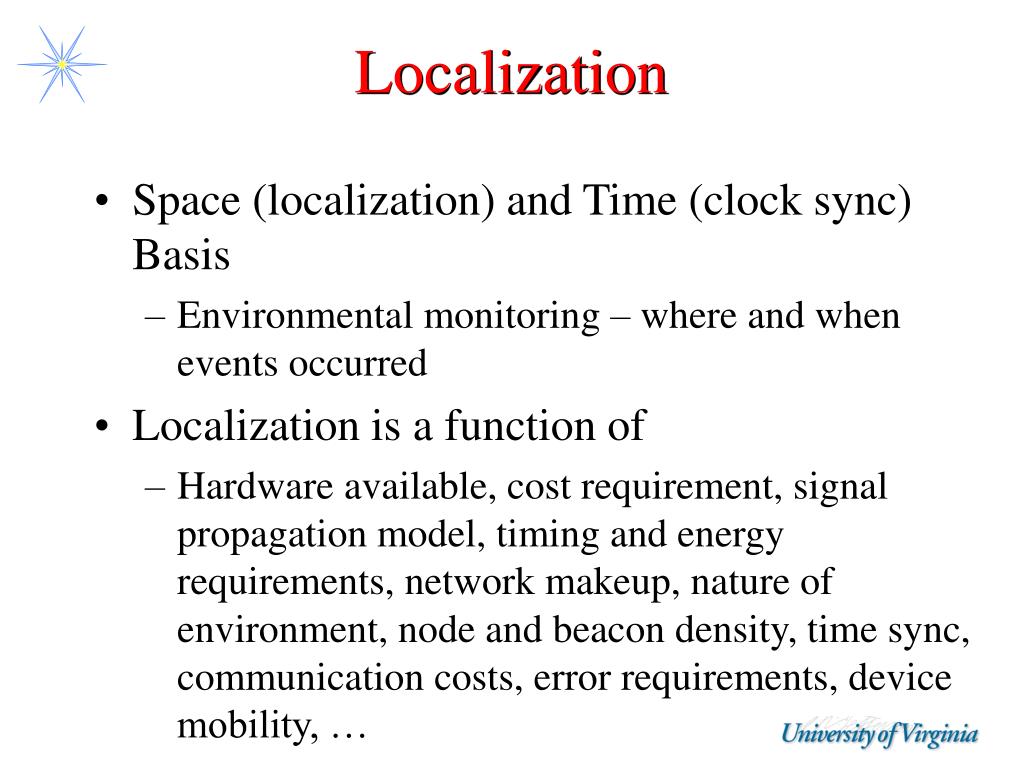 Localization

• Space (localization) and Time (clock sync) Basis
– Environmental monitoring – where and when events occurred
• Localization is a function of
– Hardware available, cost requirement, signal propagation model, timing and energy requirements, network makeup, nature of environment, node and beacon density, time sync, communication costs, error requirements, device mobility, …

University of Virginia